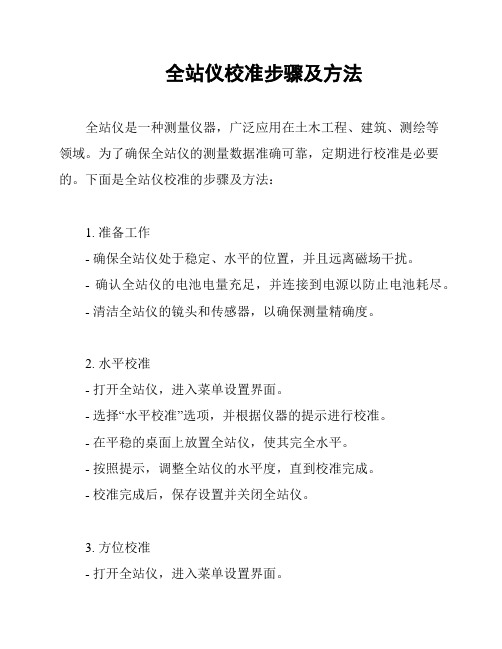 全站仪校准步骤及方法

全站仪是一种测量仪器，广泛应用在土木工程、建筑、测绘等领域。为了确保全站仪的测量数据准确可靠，定期进行校准是必要的。下面是全站仪校准的步骤及方法：

1. 准备工作
- 确保全站仪处于稳定、水平的位置，并且远离磁场干扰。
- 确认全站仪的电池电量充足，并连接到电源以防止电池耗尽。
- 清洁全站仪的镜头和传感器，以确保测量精确度。

2. 水平校准
- 打开全站仪，进入菜单设置界面。
- 选择“水平校准”选项，并根据仪器的提示进行校准。
- 在平稳的桌面上放置全站仪，使其完全水平。
- 按照提示，调整全站仪的水平度，直到校准完成。
- 校准完成后，保存设置并关闭全站仪。

3. 方位校准
- 打开全站仪，进入菜单设置界面。